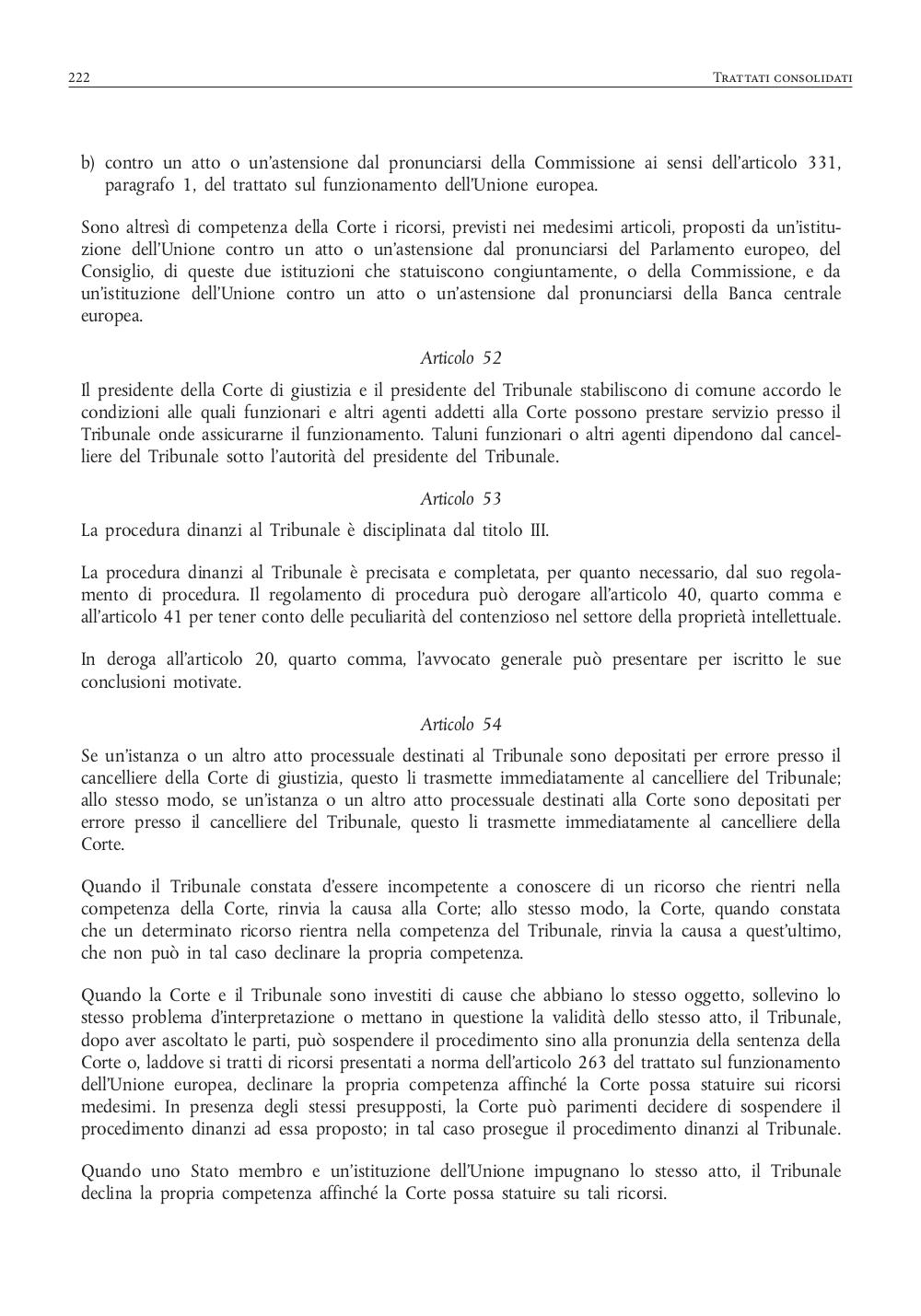 222 TRATTATI CONSOLIDATI

b) contro un atto o un'astensione dal pronunciarsi della Commissione ai sensi dell'articolo 331, paragrafo 1, del trattato sul funzionamento dell'Unione europea.

Sono altresì di competenza della Corte i ricorsi, previsti nei medesimi articoli, proposti da un'istituzione dell'Unione contro un atto o un'astensione dal pronunciarsi del Parlamento europeo, del Consiglio, di queste due istituzioni che statuiscono congiuntamente, o della Commissione, e da un'istituzione dell'Unione contro un atto o un'astensione dal pronunciarsi della Banca centrale europea.

Articolo 52

Il presidente della Corte di giustizia e il presidente del Tribunale stabiliscono di comune accordo le condizioni alle quali funzionari e altri agenti addetti alla Corte possono prestare servizio presso il Tribunale onde assicurarne il funzionamento. Taluni funzionari o altri agenti dipendono dal cancelliere del Tribunale sotto l'autorità del presidente del Tribunale.

Articolo 53

La procedura dinanzi al Tribunale è disciplinata dal titolo III.

La procedura dinanzi al Tribunale è precisata e completata, per quanto necessario, dal suo regolamento di procedura. Il regolamento di procedura può derogare all'articolo 40, quarto comma e all'articolo 41 per tener conto delle peculiarità del contenzioso nel settore della proprietà intellettuale.

In deroga all'articolo 20, quarto comma, l'avvocato generale può presentare per iscritto le sue conclusioni motivate.

Articolo 54

Se un'istanza o un altro atto processuale destinati al Tribunale sono depositati per errore presso il cancelliere della Corte di giustizia, questo li trasmette immediatamente al cancelliere del Tribunale; allo stesso modo, se un'istanza o un altro atto processuale destinati alla Corte sono depositati per errore presso il cancelliere del Tribunale, questo li trasmette immediatamente al cancelliere della Corte.

Quando il Tribunale constata d'essere incompetente a conoscere di un ricorso che rientri nella competenza della Corte, rinvia la causa alla Corte; allo stesso modo, la Corte, quando constata che un determinato ricorso rientra nella competenza del Tribunale, rinvia la causa a quest'ultimo, che non può in tal caso declinare la propria competenza.

Quando la Corte e il Tribunale sono investiti di cause che abbiano lo stesso oggetto, sollevino lo stesso problema d'interpretazione o mettano in questione la validità dello stesso atto, il Tribunale, dopo aver ascoltato le parti, può sospendere il procedimento sino alla pronunzia della sentenza della Corte o, laddove si tratti di ricorsi presentati a norma dell'articolo 263 del trattato sul funzionamento dell'Unione europea, declinare la propria competenza affinché la Corte possa statuire sui ricorsi medesimi. In presenza degli stessi presupposti, la Corte può parimenti decidere di sospendere il procedimento dinanzi ad essa proposto; in tal caso prosegue il procedimento dinanzi al Tribunale.

Quando uno Stato membro e un'istituzione dell'Unione impugnano lo stesso atto, il Tribunale declina la propria competenza affinché la Corte possa statuire su tali ricorsi.